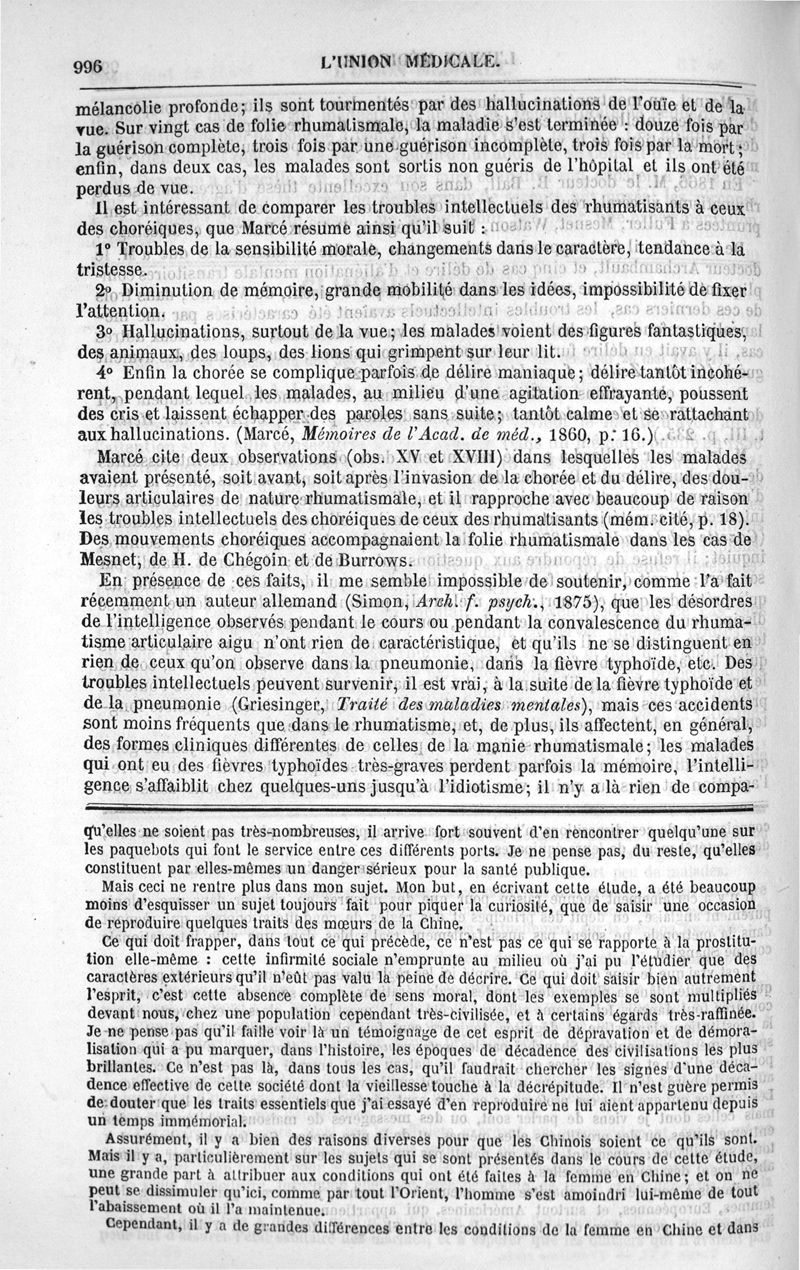 996 L'UNION MÉDICALE.

mélancolie profonde; ils sont tourmentés par des hallucinations de l'ouïe et de la vue. Sur vingt cas de folie rhumatismale, la maladie s'est terminée : douze fois par la guérison complète, trois fois par une guérison incomplète, trois fois par la mort; enfin, dans deux cas, les malades sont sortis non guéris de l'hôpital et ils ont été perdus de vue.

Il est intéressant de comparer les troubles intellectuels des rhumatisants à ceux des choréiques, que Marcé résume ainsi qu'il suit :

1° Troubles de la sensibilité morale, changements dans le caractère, tendance à la tristesse.

2° Diminution de mémoire, grande mobilité dans les idées, impossibilité de fixer l'attention.

3° Hallucinations, surtout de la vue; les malades voient des figures fantastiques, des animaux, des loups, des lions qui grimpent sur leur lit.

4° Enfin la chorée se complique parfois de délire maniaque; délire tantôt incohérent, pendant lequel les malades, au milieu d'une agitation effrayante, poussent des cris et laissent échapper des paroles sans suite; tantôt calme et se rattachant aux hallucinations. (Marcé, *Mémoires de l'Acad. de méd.*, 1860, p. 16.)

Marcé cite deux observations (obs. XV et XVIII) dans lesquelles les malades avaient présenté, soit avant, soit après l'invasion de la chorée et du délire, des douleurs articulaires de nature rhumatismale, et il rapproche avec beaucoup de raison les troubles intellectuels des choréiques de ceux des rhumatisants (mém. cité, p. 18). Des mouvements choréiques accompagnaient la folie rhumatismale dans les cas de Mesnet, de H. de Chégoin et de Burrows.

En présence de ces faits, il me semble impossible de soutenir, comme l'a fait récemment un auteur allemand (Simon, *Arch. f. psych.*, 1875), que les désordres de l'intelligence observés pendant le cours ou pendant la convalescence du rhumatisme articulaire aigu n'ont rien de caractéristique, et qu'ils ne se distinguent en rien de ceux qu'on observe dans la pneumonie, dans la fièvre typhoïde, etc. Des troubles intellectuels peuvent survenir, il est vrai, à la suite de la fièvre typhoïde et de la pneumonie (Griesinger, *Traité des maladies mentales*), mais ces accidents sont moins fréquents que dans le rhumatisme, et, de plus, ils affectent, en général, des formes cliniques différentes de celles de la manie rhumatismale; les malades qui ont eu des fièvres typhoïdes très-graves perdent parfois la mémoire, l'intelligence s'affaiblit chez quelques-uns jusqu'à l'idiotisme; il n'y a là rien de compa-

qu'elles ne soient pas très-nombreuses, il arrive fort souvent d'en rencontrer quelqu'une sur les paquebots qui font le service entre ces différents ports. Je ne pense pas, du reste, qu'elles constituent par elles-mêmes un danger sérieux pour la santé publique.

Mais ceci ne rentre plus dans mon sujet. Mon but, en écrivant cette étude, a été beaucoup moins d'esquisser un sujet toujours fait pour piquer la curiosité, que de saisir une occasion de reproduire quelques traits des mœurs de la Chine.

Ce qui doit frapper, dans tout ce qui précède, ce n'est pas ce qui se rapporte à la prostitution elle-même : cette infirmité sociale n'emprunte au milieu où j'ai pu l'étudier que des caractères extérieurs qu'il n'eût pas valu la peine de décrire. Ce qui doit saisir bien autrement l'esprit, c'est cette absence complète de sens moral, dont les exemples se sont multipliés devant nous, chez une population cependant très-civilisée, et à certains égards très-raffinée. Je ne pense pas qu'il faille voir là un témoignage de cet esprit de dépravation et de démoralisation qui a pu marquer, dans l'histoire, les époques de décadence des civilisations les plus brillantes. Ce n'est pas là, dans tous les cas, qu'il faudrait chercher les signes d'une décadence effective de cette société dont la vieillesse touche à la décrépitude. Il n'est guère permis de douter que les traits essentiels que j'ai essayé d'en reproduire ne lui aient appartenu depuis un temps immémorial.

Assurément, il y a bien des raisons diverses pour que les Chinois soient ce qu'ils sont. Mais il y a, particulièrement sur les sujets qui se sont présentés dans le cours de cette étude, une grande part à attribuer aux conditions qui ont été faites à la femme en Chine; et on ne peut se dissimuler qu'ici, comme par tout l'Orient, l'homme s'est amoindri lui-même de tout l'abaissement où il l'a maintenue.

Cependant, il y a de grandes différences entre les conditions de la femme en Chine et dans